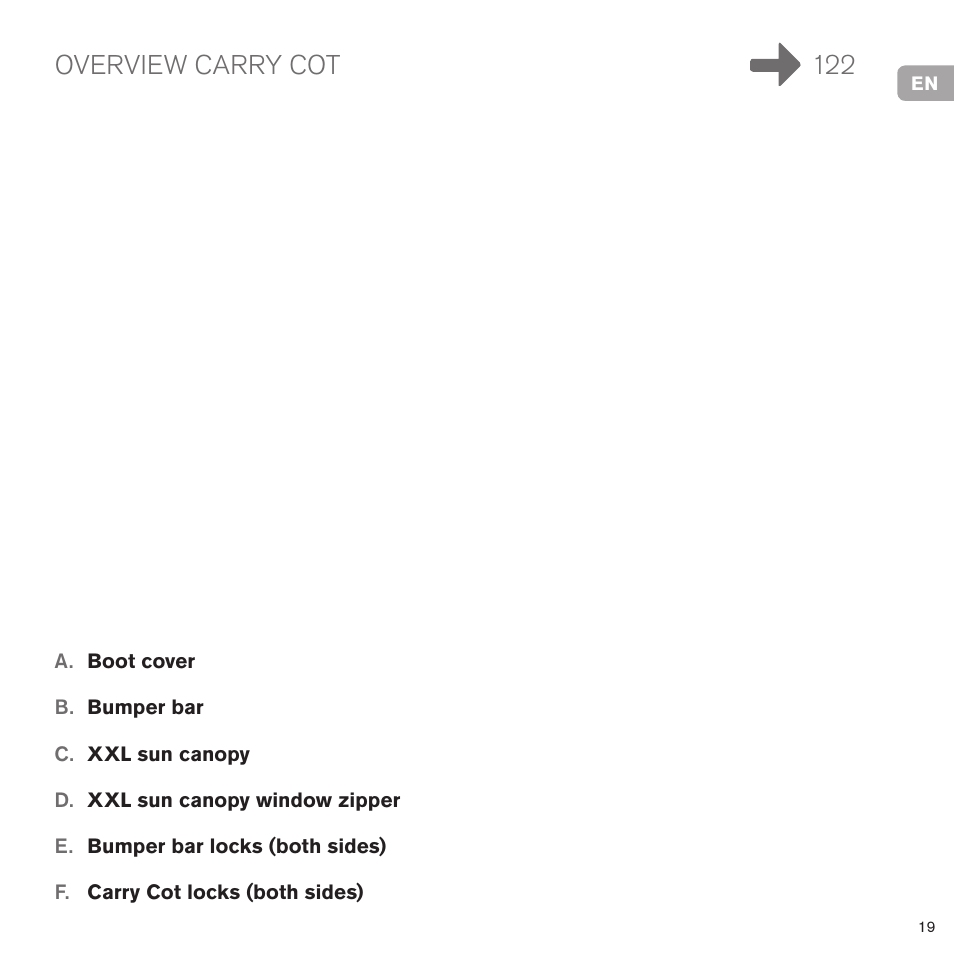 OVERVIEW CARRY COT

122

EN

A. Boot cover

B. Bumper bar

C. XXL sun canopy

D. XXL sun canopy window zipper

E. Bumper bar locks (both sides)

F. Carry Cot locks (both sides)

19